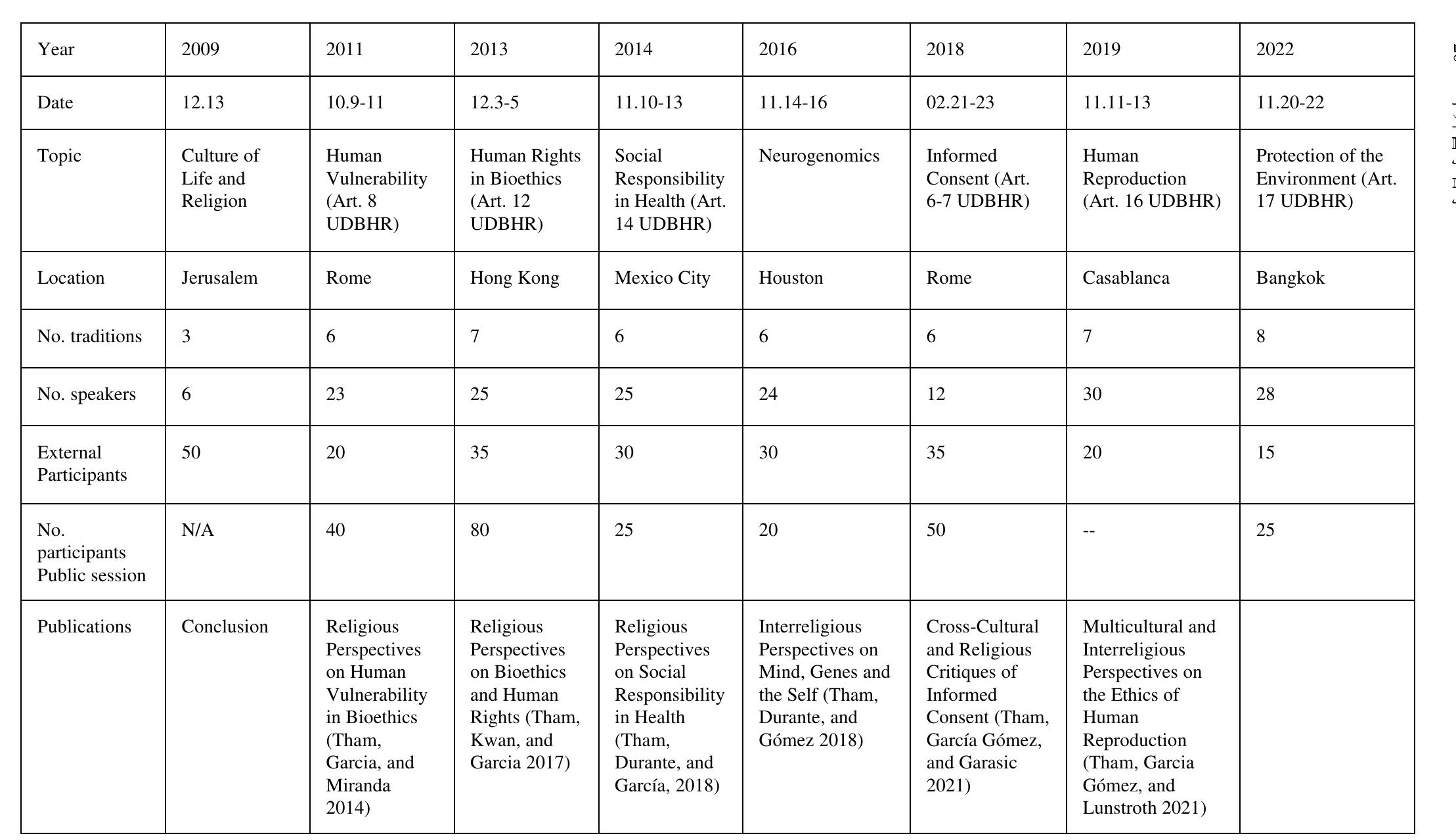 | Year | 2009 | 2011 | 2013 | 2014 | 2016 | 2018 | 2019 | 2022 |
|---|---|---|---|---|---|---|---|---|
| Date | 12.13 | 10.9-11 | 12.3-5 | 11.10-13 | 11.14-16 | 02.21-23 | 11.11-13 | 11.20-22 |
| Topic | Culture of Life and Religion | Human Vulnerability (Art. 8 UDBHR) | Human Rights in Bioethics (Art. 12 UDBHR) | Social Responsibility in Health (Art. 14 UDBHR) | Neurogenomics | Informed Consent (Art. 6-7 UDBHR) | Human Reproduction (Art. 16 UDBHR) | Protection of the Environment (Art. 17 UDBHR) |
| Location | Jerusalem | Rome | Hong Kong | Mexico City | Houston | Rome | Casablanca | Bangkok |
| No. traditions | 3 | 6 | 7 | 6 | 6 | 6 | 7 | 8 |
| No. speakers | 6 | 23 | 25 | 25 | 24 | 12 | 30 | 28 |
| External Participants | 50 | 20 | 35 | 30 | 30 | 35 | 20 | 15 |
| No. participants Public session | N/A | 40 | 80 | 25 | 20 | 50 | -- | 25 |
| Publications | Conclusion | Religious Perspectives on Human Vulnerability in Bioethics (Tham, Garcia, and Miranda 2014) | Religious Perspectives on Bioethics and Human Rights (Tham, Kwan, and Garcia 2017) | Religious Perspectives on Social Responsibility in Health (Tham, Durante, and García, 2018) | Interreligious Perspectives on Mind, Genes and the Self (Tham, Durante, and Gómez 2018) | Cross-Cultural and Religious Critiques of Informed Consent (Tham, García Gómez, and Garasic 2021) | Multicultural and Interreligious Perspectives on the Ethics of Human Reproduction (Tham, Garcia Gómez, and Lunstroth 2021) | |